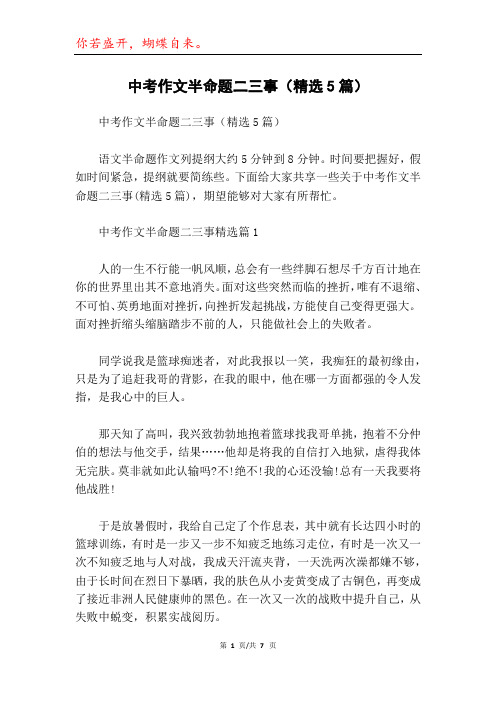 你若盛开，蝴蝶自来。

中考作文半命题二三事（精选5篇）

中考作文半命题二三事（精选5篇）

语文半命题作文列提纲大约5分钟到8分钟。时间要把握好，假如时间紧急，提纲就要简练些。下面给大家共享一些关于中考作文半命题二三事(精选5篇)，期望能够对大家有所帮忙。

中考作文半命题二三事精选篇1

人的一生不行能一帆风顺，总会有一些绊脚石想尽千方百计地在你的世界里出其不意地消失。面对这些突然而临的挫折，唯有不退缩、不可怕、英勇地面对挫折，向挫折发起挑战，方能使自己变得更强大。面对挫折缩头缩脑踏步不前的人，只能做社会上的失败者。

同学说我是篮球痴迷者，对此我报以一笑，我痴狂的最初缘由，只是为了追赶我哥的背影，在我的眼中，他在哪一方面都强的令人发指，是我心中的巨人。

那天知了高叫，我兴致勃勃地抱着篮球找我哥单挑，抱着不分仲伯的想法与他交手，结果……他却是将我的自信打入地狱，虐得我体无完肤。莫非就如此认输吗?不!绝不!我的心还没输!总有一天我要将他战胜!

于是放暑假时，我给自己定了个作息表，其中就有长达四小时的篮球训练，有时是一步又一步不知疲乏地练习走位，有时是一次又一次不知疲乏地与人对战，我成天汗流夹背，一天洗两次澡都嫌不够，由于长时间在烈日下暴晒，我的肤色从小麦黄变成了古铜色，再变成了接近非洲人民健康帅的黑色。在一次又一次的战败中提升自己，从失败中蜕变，积累实战阅历。

第 1 页/共 7 页